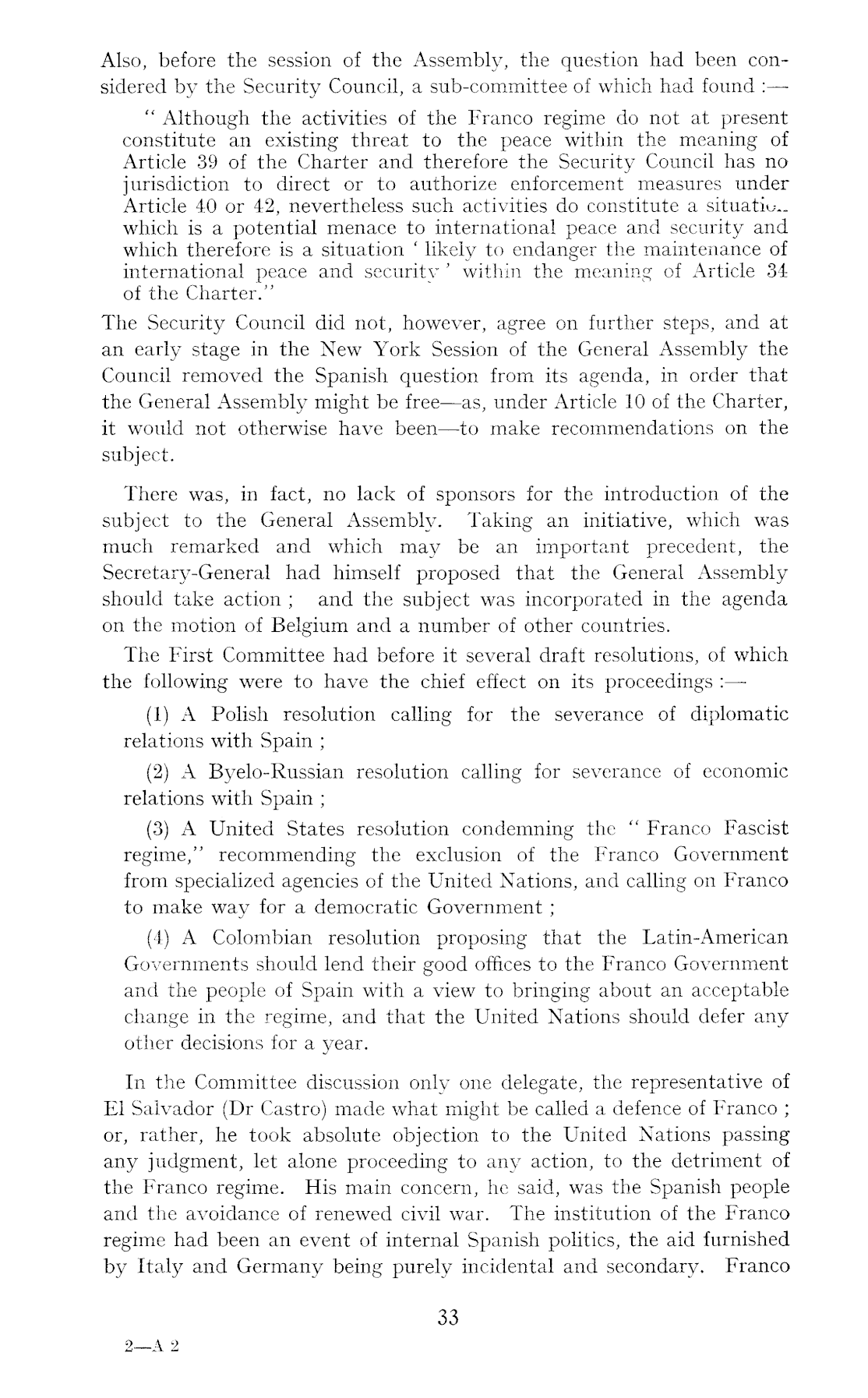 Also, before the session of the Assembly, the question had been considered by the Security Council, a sub-committee of which had found :—

" Although the activities of the Franco regime do not at present constitute an existing threat to the peace within the meaning of Article 39 of the Charter and therefore the Security Council has no jurisdiction to direct or to authorize enforcement measures under Article 40 or 42, nevertheless such activities do constitute a situation which is a potential menace to international peace and security and which therefore is a situation ' likely to endanger the maintenance of international peace and security ' within the meaning of Article 34 of the Charter."

The Security Council did not, however, agree on further steps, and at an early stage in the New York Session of the General Assembly the Council removed the Spanish question from its agenda, in order that the General Assembly might be free—as, under Article 10 of the Charter, it would not otherwise have been—to make recommendations on the subject.

There was, in fact, no lack of sponsors for the introduction of the subject to the General Assembly. Taking an initiative, which was much remarked and which may be an important precedent, the Secretary-General had himself proposed that the General Assembly should take action ; and the subject was incorporated in the agenda on the motion of Belgium and a number of other countries.

The First Committee had before it several draft resolutions, of which the following were to have the chief effect on its proceedings :—

(1) A Polish resolution calling for the severance of diplomatic relations with Spain ;

(2) A Byelo-Russian resolution calling for severance of economic relations with Spain ;

(3) A United States resolution condemning the " Franco Fascist regime," recommending the exclusion of the Franco Government from specialized agencies of the United Nations, and calling on Franco to make way for a democratic Government ;

(4) A Colombian resolution proposing that the Latin-American Governments should lend their good offices to the Franco Government and the people of Spain with a view to bringing about an acceptable change in the regime, and that the United Nations should defer any other decisions for a year.

In the Committee discussion only one delegate, the representative of El Salvador (Dr Castro) made what might be called a defence of Franco ; or, rather, he took absolute objection to the United Nations passing any judgment, let alone proceeding to any action, to the detriment of the Franco regime. His main concern, he said, was the Spanish people and the avoidance of renewed civil war. The institution of the Franco regime had been an event of internal Spanish politics, the aid furnished by Italy and Germany being purely incidental and secondary. Franco

33

2—A 2